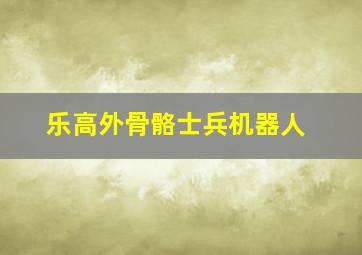 乐高外骨骼士兵机器人